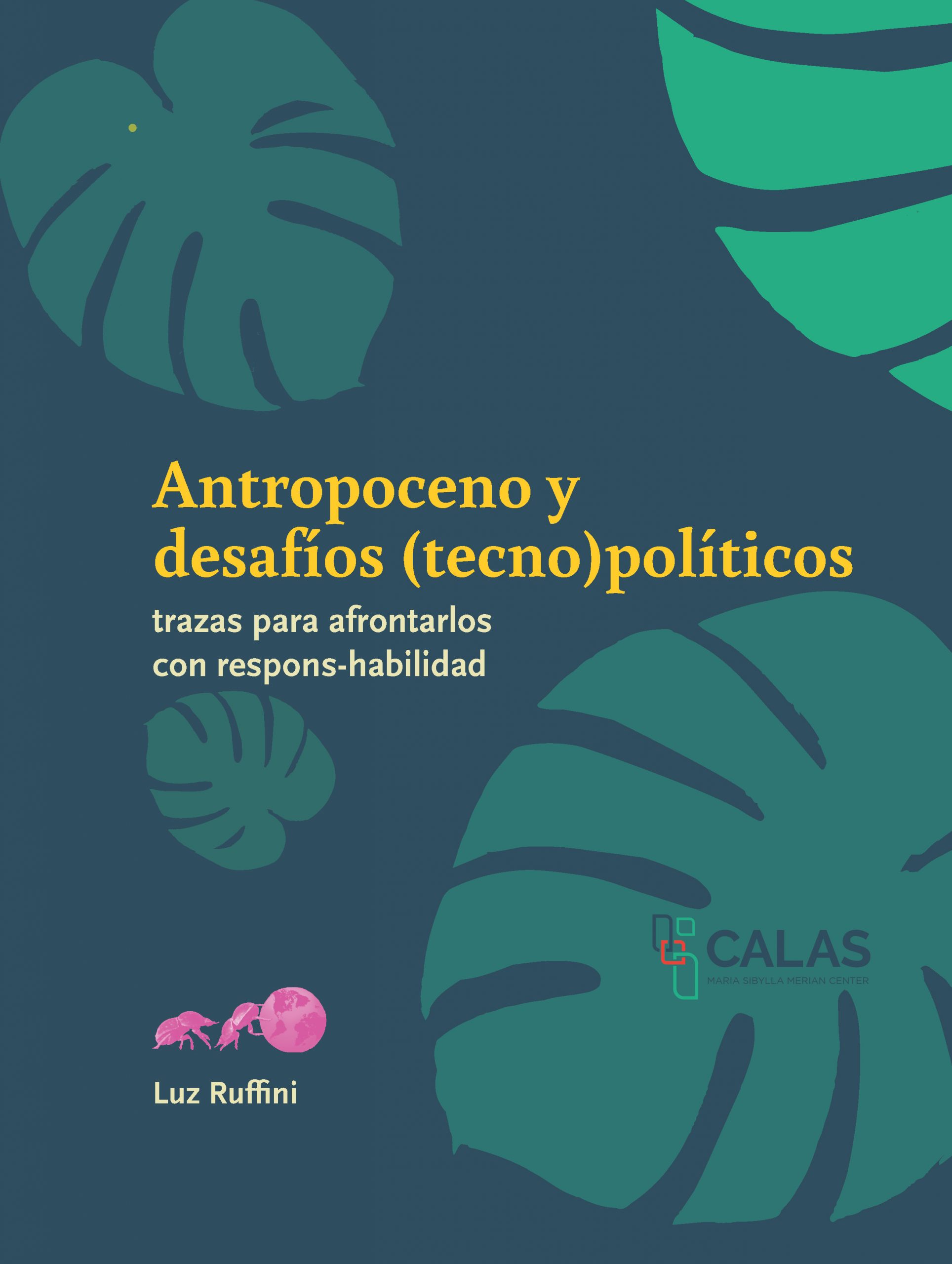 Antropoceno y desafíos (tecno)políticos

trazas para afrontarlos con respons-habilidad

CALAS
MARIA SIBYLLA MERIAN CENTER

Luz Ruffini